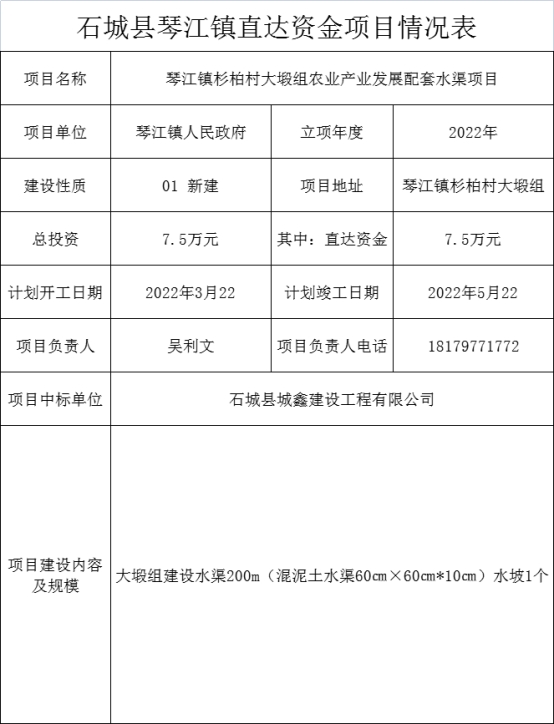 石城县琴江镇直达资金项目情况表

| 项目名称 | 琴江镇杉柏村大塅组农业产业发展配套水渠项目 | | |
|---|---|---|---|
| 项目单位 | 琴江镇人民政府 | 立项年度 | 2022年 |
| 建设性质 | 01 新建 | 项目地址 | 琴江镇杉柏村大塅组 |
| 总投资 | 7.5万元 | 其中：直达资金 | 7.5万元 |
| 计划开工日期 | 2022年3月22 | 计划竣工日期 | 2022年5月22 |
| 项目负责人 | 吴利文 | 项目负责人电话 | 18179771772 |
| 项目中标单位 | 石城县城鑫建设工程有限公司 | | |
| 项目建设内容及规模 | 大塅组建设水渠200m（混泥土水渠60cm×60cm*10cm）水坡1个 | | |